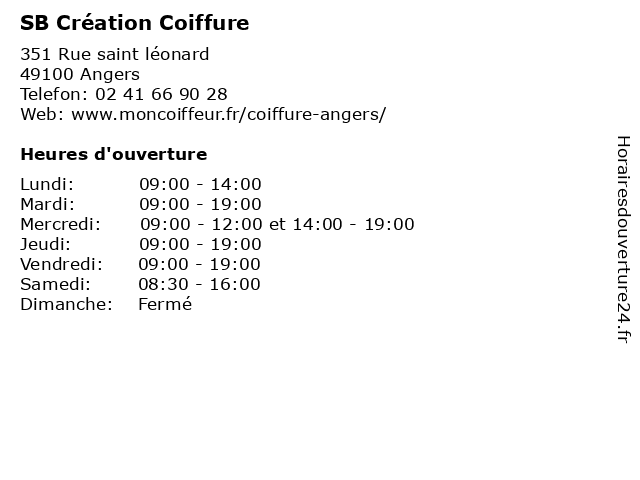 SB Création Coiffure

351 Rue saint léonard
49100 Angers
Telefon: 02 41 66 90 28
Web: www.moncoiffeur.fr/coiffure-angers/

Heures d'ouverture

Lundi: 09:00 - 14:00
Mardi: 09:00 - 19:00
Mercredi: 09:00 - 12:00 et 14:00 - 19:00
Jeudi: 09:00 - 19:00
Vendredi: 09:00 - 19:00
Samedi: 08:30 - 16:00
Dimanche: Fermé

Horairesdouverture24.fr